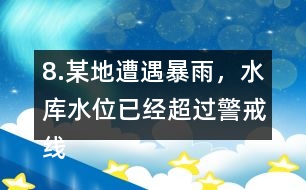 8.某地遭遇暴雨，水库水位已经超过警戒线